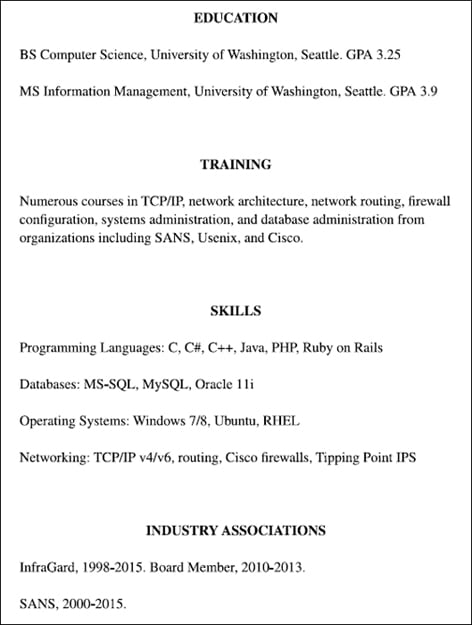 EDUCATION

BS Computer Science, University of Washington, Seattle. GPA 3.25

MS Information Management, University of Washington, Seattle. GPA 3.9

TRAINING

Numerous courses in TCP/IP, network architecture, network routing, firewall configuration, systems administration, and database administration from organizations including SANS, Usenix, and Cisco.

SKILLS

Programming Languages: C, C#, C++, Java, PHP, Ruby on Rails

Databases: MS-SQL, MySQL, Oracle 11i

Operating Systems: Windows 7/8, Ubuntu, RHEL

Networking: TCP/IP v4/v6, routing, Cisco firewalls, Tipping Point IPS

INDUSTRY ASSOCIATIONS

InfraGard, 1998-2015. Board Member, 2010-2013.

SANS, 2000-2015.